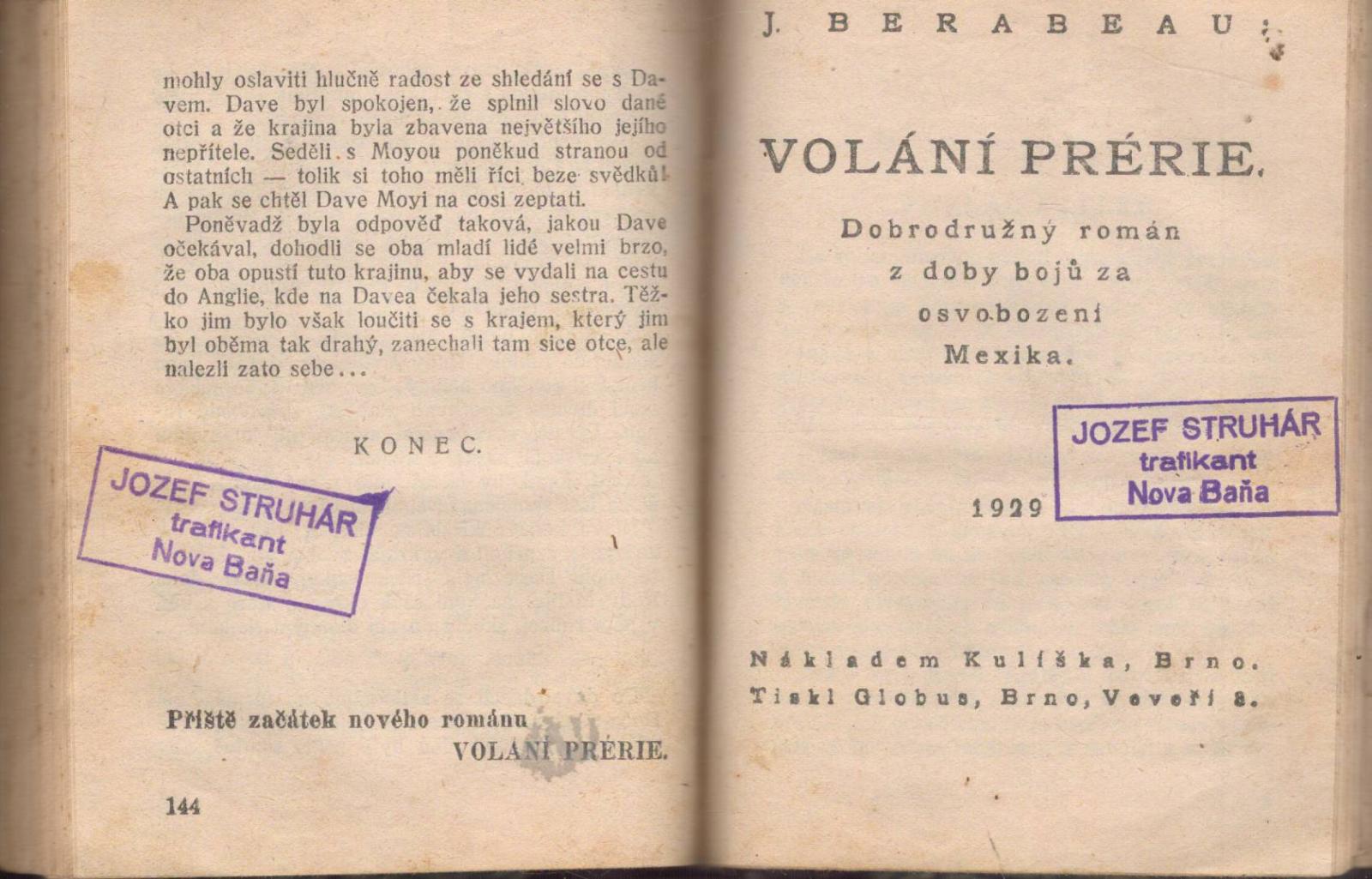 mohly oslaviti hlučně radost ze shledání se s Davem. Dave byl spokojen, že splnil slovo dané otci a že krajina byla zbavena největšího jejího nepřítele. Seděli s Moyou poněkud stranou od ostatních — tolik si toho měli říci beze svědků! A pak se chtěl Dave Moyi na cosi zeptati.

Poněvadž byla odpověď taková, jakou Dave očekával, dohodli se oba mladí lidé velmi brzo, že oba opustí tuto krajinu, aby se vydali na cestu do Anglie, kde na Davea čekala jeho sestra. Těžko jim bylo však loučiti se s krajem, který jim byl oběma tak drahý, zanechali tam sice otce, ale nalezli zato sebe...

KONEC.

JOZEF STRUHÁR
trafikant
Nova Baňa

Příště začátek nového románu
VOLÁNÍ PRÉRIE.

144

J. BERABEAU:

VOLÁNÍ PRÉRIE.

Dobrodružný román
z doby bojů za
osvobození
Mexika.

JOZEF STRUHÁR
trafikant
Nova Baňa

1929

Nákladem Kulíška, Brno.
Tiskl Globus, Brno, Veveří 8.